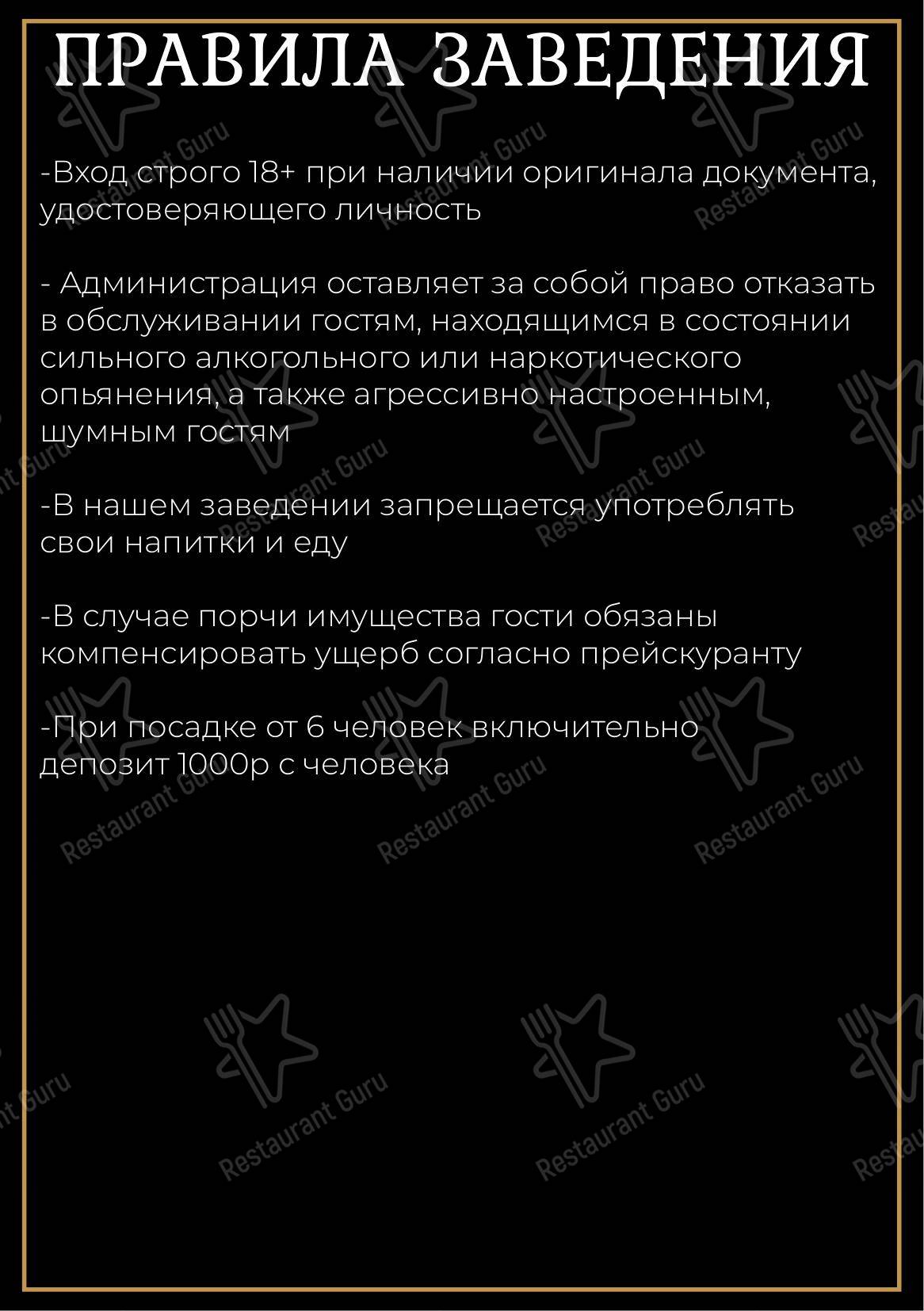 ПРАВИЛА ЗАВЕДЕНИЯ

-Вход строго 18+ при наличии оригинала документа, удостоверяющего личность

- Администрация оставляет за собой право отказать в обслуживании гостям, находящимся в состоянии сильного алкогольного или наркотического опьянения, а также агрессивно настроенным, шумным гостям

-В нашем заведении запрещается употреблять свои напитки и еду

-В случае порчи имущества гости обязаны компенсировать ущерб согласно прейскуранту

-При посадке от 6 человек включительно депозит 1000р с человека

Restaurant Guru